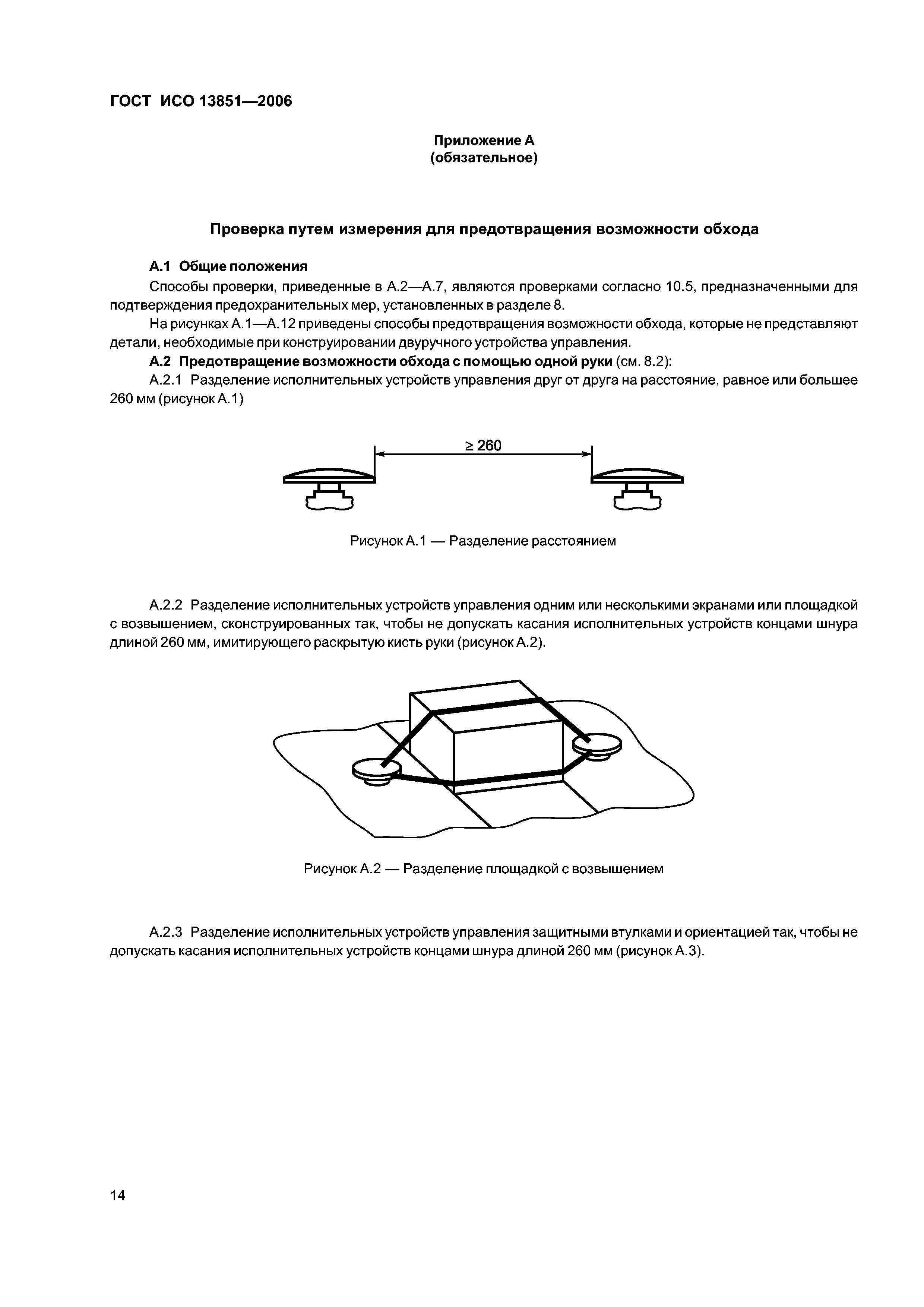 ГОСТ ИСО 13851—2006

Приложение А
(обязательное)

Проверка путем измерения для предотвращения возможности обхода

А.1 Общие положения

Способы проверки, приведенные в А.2—А.7, являются проверками согласно 10.5, предназначенными для подтверждения предохранительных мер, установленных в разделе 8.

На рисунках А.1—А.12 приведены способы предотвращения возможности обхода, которые не представляют детали, необходимые при конструировании двуручного устройства управления.

А.2 Предотвращение возможности обхода с помощью одной руки (см. 8.2):

А.2.1 Разделение исполнительных устройств управления друг от друга на расстояние, равное или большее 260 мм (рисунок А.1)

$\geq 260$

Рисунок А.1 — Разделение расстоянием

А.2.2 Разделение исполнительных устройств управления одним или несколькими экранами или площадкой с возвышением, сконструированных так, чтобы не допускать касания исполнительных устройств концами шнура длиной 260 мм, имитирующего раскрытую кисть руки (рисунок А.2).

Рисунок А.2 — Разделение площадкой с возвышением

А.2.3 Разделение исполнительных устройств управления защитными втулками и ориентацией так, чтобы не допускать касания исполнительных устройств концами шнура длиной 260 мм (рисунок А.3).

14